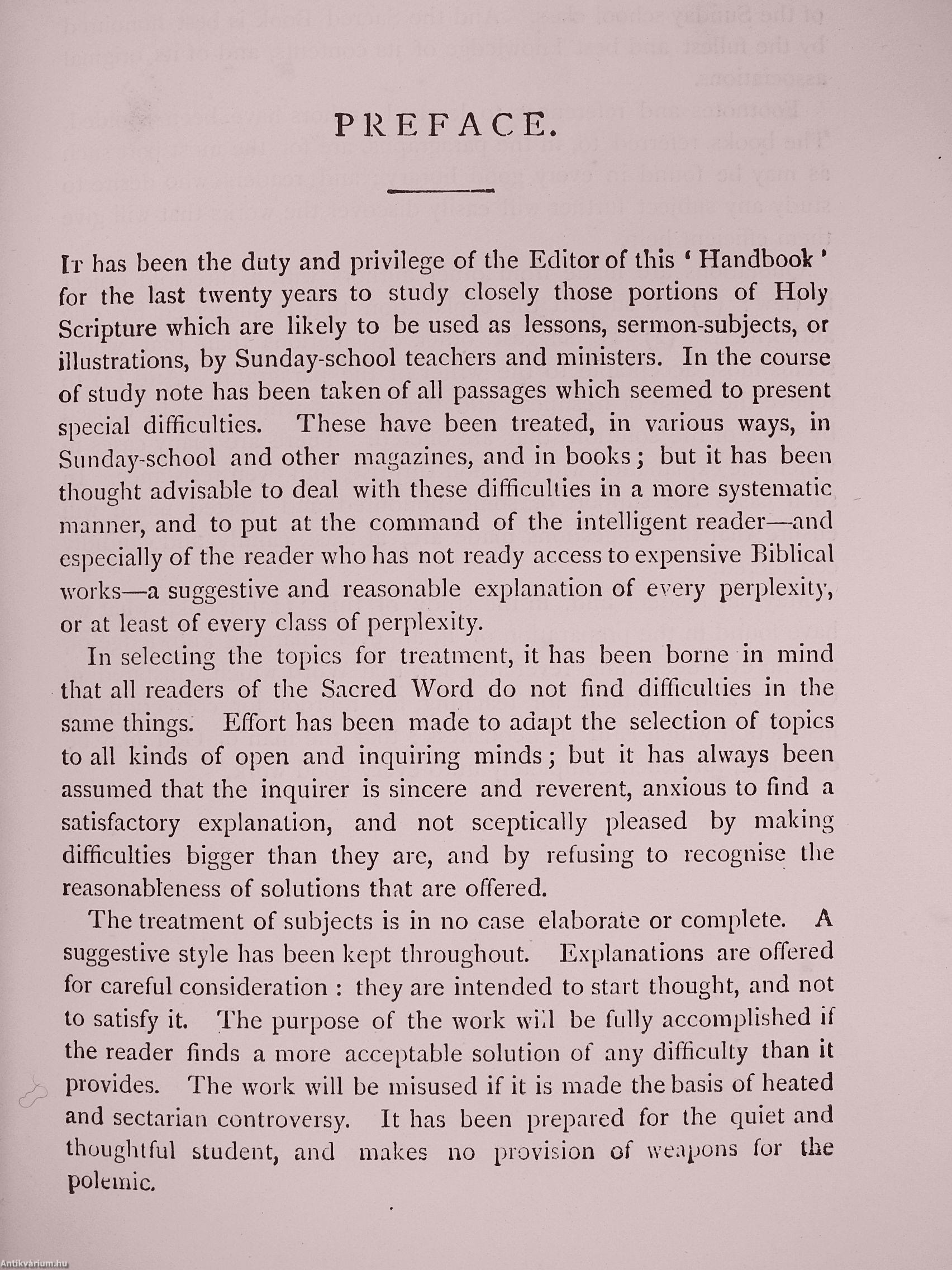 PREFACE.

It has been the duty and privilege of the Editor of this 'Handbook' for the last twenty years to study closely those portions of Holy Scripture which are likely to be used as lessons, sermon-subjects, or illustrations, by Sunday-school teachers and ministers. In the course of study note has been taken of all passages which seemed to present special difficulties. These have been treated, in various ways, in Sunday-school and other magazines, and in books; but it has been thought advisable to deal with these difficulties in a more systematic manner, and to put at the command of the intelligent reader—and especially of the reader who has not ready access to expensive Biblical works—a suggestive and reasonable explanation of every perplexity, or at least of every class of perplexity.

In selecting the topics for treatment, it has been borne in mind that all readers of the Sacred Word do not find difficulties in the same things. Effort has been made to adapt the selection of topics to all kinds of open and inquiring minds; but it has always been assumed that the inquirer is sincere and reverent, anxious to find a satisfactory explanation, and not sceptically pleased by making difficulties bigger than they are, and by refusing to recognise the reasonableness of solutions that are offered.

The treatment of subjects is in no case elaborate or complete. A suggestive style has been kept throughout. Explanations are offered for careful consideration: they are intended to start thought, and not to satisfy it. The purpose of the work will be fully accomplished if the reader finds a more acceptable solution of any difficulty than it provides. The work will be misused if it is made the basis of heated and sectarian controversy. It has been prepared for the quiet and thoughtful student, and makes no provision of weapons for the polemic.

Antikvárium.hu